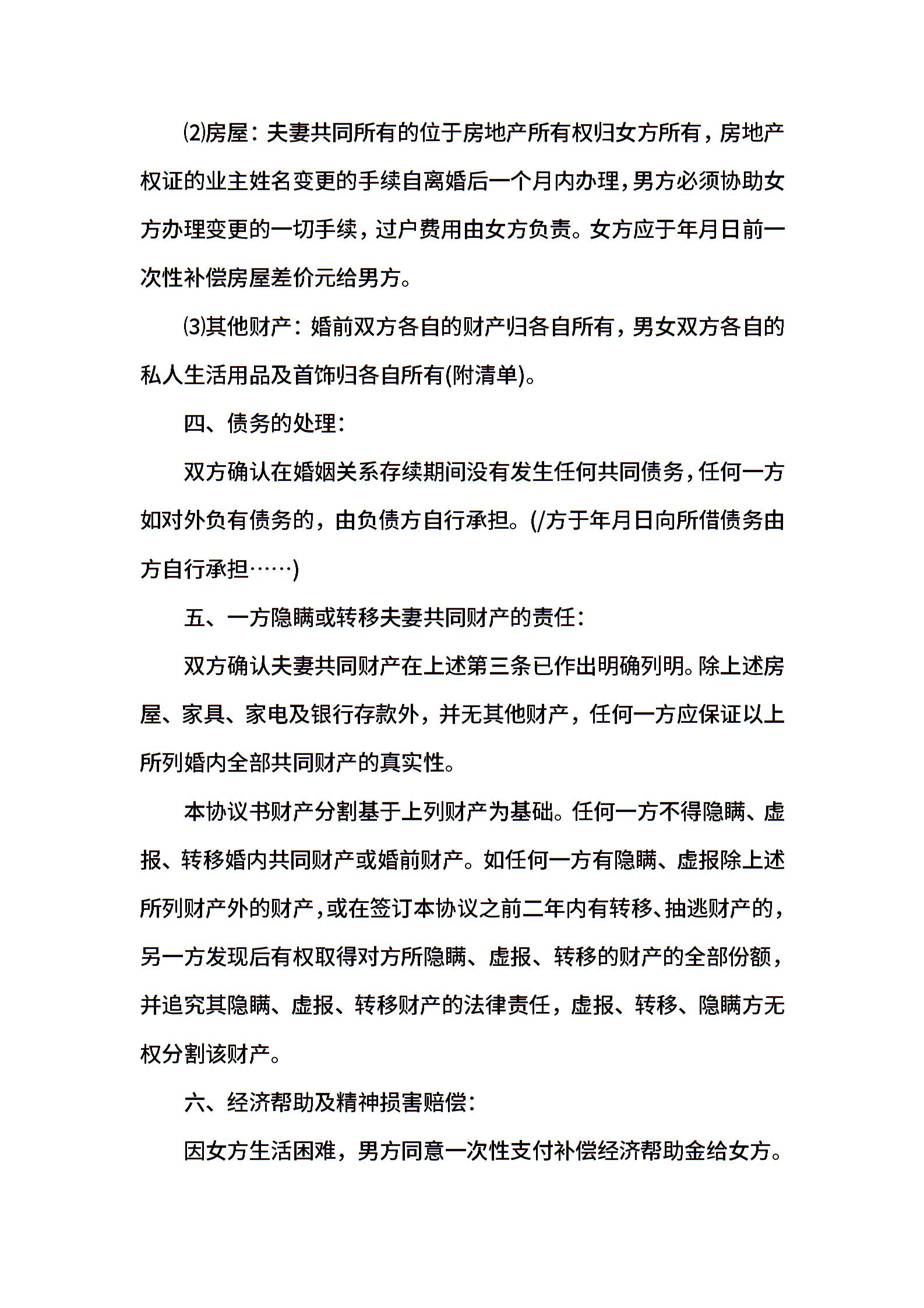 ⑵房屋：夫妻共同所有的位于房地产所有权归女方所有，房地产权证的业主姓名变更的手续自离婚后一个月内办理，男方必须协助女方办理变更的一切手续，过户费用由女方负责。女方应于年月日前一次性补偿房屋差价元给男方。

⑶其他财产：婚前双方各自的财产归各自所有，男女双方各自的私人生活用品及首饰归各自所有(附清单)。

四、债务的处理：

双方确认在婚姻关系存续期间没有发生任何共同债务，任何一方如对外负有债务的，由负债方自行承担。(/方于年月日向所借债务由方自行承担……)

五、一方隐瞒或转移夫妻共同财产的责任：

双方确认夫妻共同财产在上述第三条已作出明确列明。除上述房屋、家具、家电及银行存款外，并无其他财产，任何一方应保证以上所列婚内全部共同财产的真实性。

本协议书财产分割基于上列财产为基础。任何一方不得隐瞒、虚报、转移婚内共同财产或婚前财产。如任何一方有隐瞒、虚报除上述所列财产外的财产，或在签订本协议之前二年内有转移、抽逃财产的，另一方发现后有权取得对方所隐瞒、虚报、转移的财产的全部份额，并追究其隐瞒、虚报、转移财产的法律责任，虚报、转移、隐瞒方无权分割该财产。

六、经济帮助及精神损害赔偿：

因女方生活困难，男方同意一次性支付补偿经济帮助金给女方。